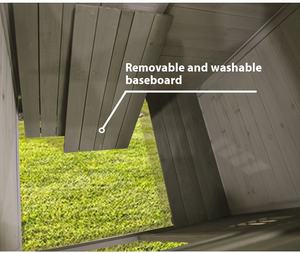 Removable and washable baseboard